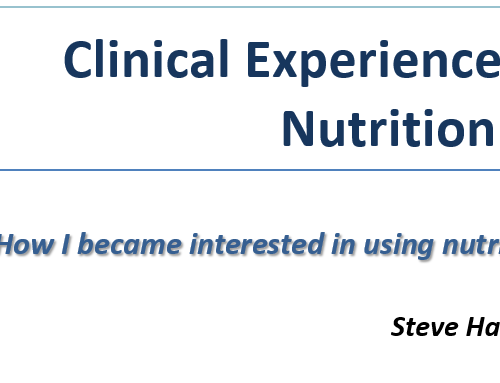 Clinical Experience
Nutrition

How I became interested in using nutr

Steve Ha